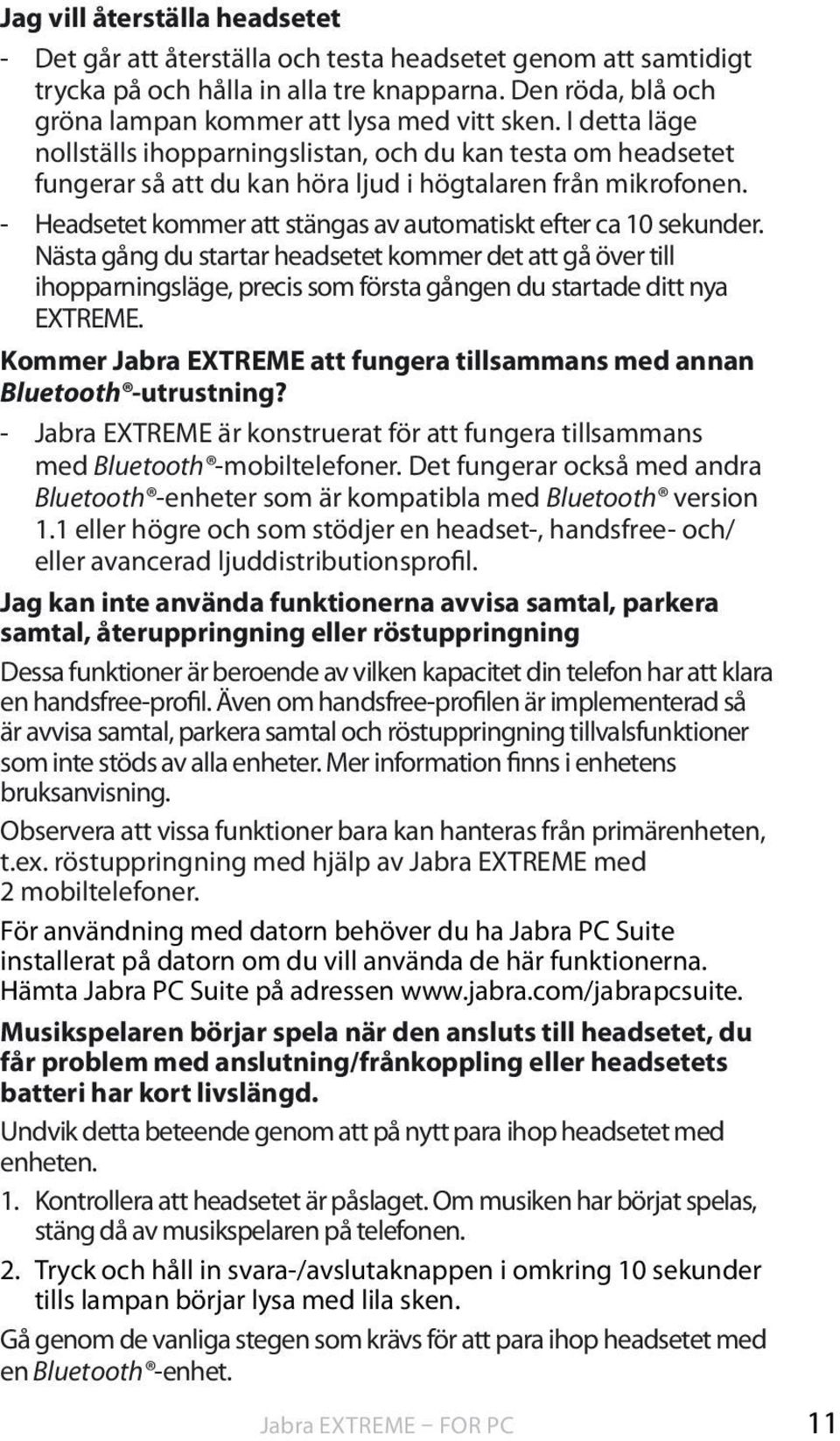 Jag vill återställa headsetet

- Det går att återställa och testa headsetet genom att samtidigt trycka på och hålla in alla tre knapparna. Den röda, blå och gröna lampan kommer att lysa med vitt sken. I detta läge nollställs ihopparningslistan, och du kan testa om headsetet fungerar så att du kan höra ljud i högtalaren från mikrofonen.
- Headsetet kommer att stängas av automatiskt efter ca 10 sekunder. Nästa gång du startar headsetet kommer det att gå över till ihopparningsläge, precis som första gången du startade ditt nya EXTREME.

Kommer Jabra EXTREME att fungera tillsammans med annan Bluetooth®-utrustning?

- Jabra EXTREME är konstruerat för att fungera tillsammans med Bluetooth®-mobiltelefoner. Det fungerar också med andra Bluetooth®-enheter som är kompatibla med Bluetooth® version 1.1 eller högre och som stödjer en headset-, handsfree- och/eller avancerad ljuddistributionsprofil.

Jag kan inte använda funktionerna avvisa samtal, parkera samtal, återuppringning eller röstuppringning

Dessa funktioner är beroende av vilken kapacitet din telefon har att klara en handsfree-profil. Även om handsfree-profilen är implementerad så är avvisa samtal, parkera samtal och röstuppringning tillvalsfunktioner som inte stöds av alla enheter. Mer information finns i enhetens bruksanvisning.

Observera att vissa funktioner bara kan hanteras från primärenheten, t.ex. röstuppringning med hjälp av Jabra EXTREME med 2 mobiltelefoner.

För användning med datorn behöver du ha Jabra PC Suite installerat på datorn om du vill använda de här funktionerna. Hämta Jabra PC Suite på adressen www.jabra.com/jabrapcsuite.

Musikspelaren börjar spela när den ansluts till headsetet, du får problem med anslutning/frånkoppling eller headsetets batteri har kort livslängd.

Undvik detta beteende genom att på nytt para ihop headsetet med enheten.

1. Kontrollera att headsetet är påslaget. Om musiken har börjat spelas, stäng då av musikspelaren på telefonen.

2. Tryck och håll in svara-/avslutaknappen i omkring 10 sekunder tills lampan börjar lysa med lila sken.

Gå genom de vanliga stegen som krävs för att para ihop headsetet med en Bluetooth®-enhet.

Jabra EXTREME – FOR PC 11